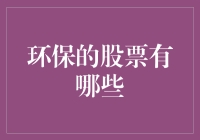 环保的股票有哪些